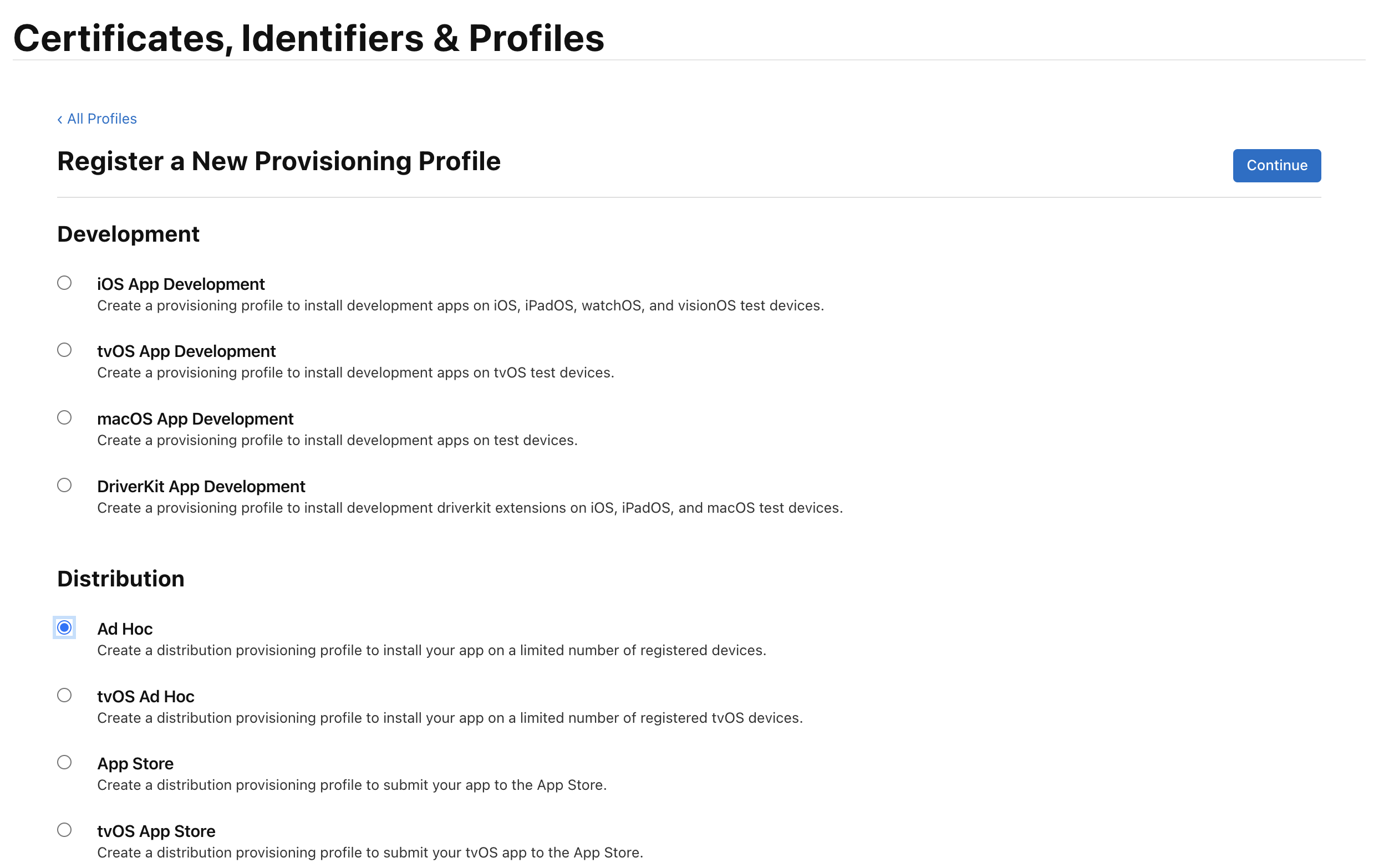 Certificates, Identifiers & Profiles

‹ All Profiles

Register a New Provisioning Profile

Continue

Development

iOS App Development
Create a provisioning profile to install development apps on iOS, iPadOS, watchOS, and visionOS test devices.

tvOS App Development
Create a provisioning profile to install development apps on tvOS test devices.

macOS App Development
Create a provisioning profile to install development apps on test devices.

DriverKit App Development
Create a provisioning profile to install development driverkit extensions on iOS, iPadOS, and macOS test devices.

Distribution

Ad Hoc
Create a distribution provisioning profile to install your app on a limited number of registered devices.

tvOS Ad Hoc
Create a distribution provisioning profile to install your app on a limited number of registered tvOS devices.

App Store
Create a distribution provisioning profile to submit your app to the App Store.

tvOS App Store
Create a distribution provisioning profile to submit your tvOS app to the App Store.